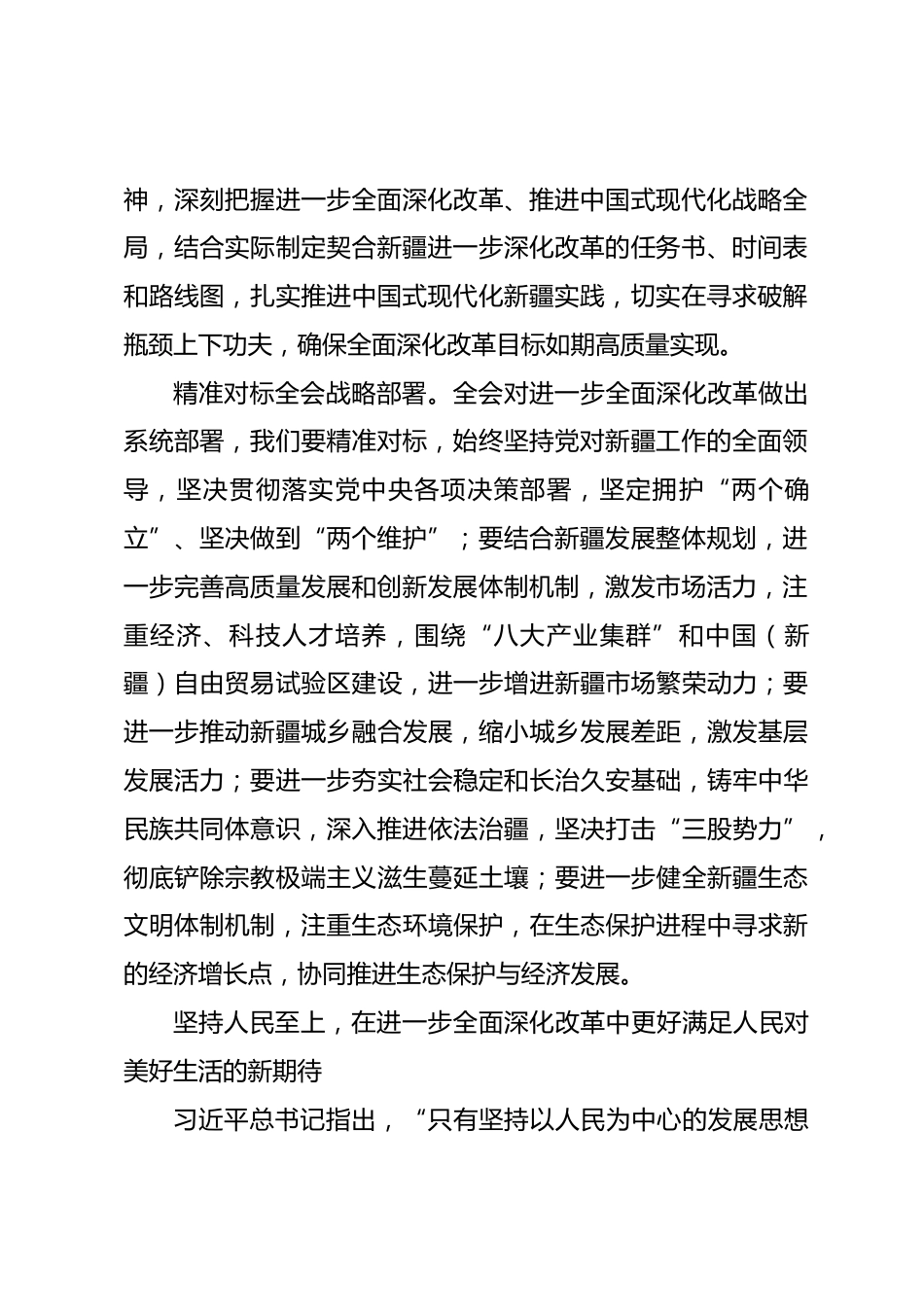 神，深刻把握进一步全面深化改革、推进中国式现代化战略全局，结合实际制定契合新疆进一步深化改革的任务书、时间表和路线图，扎实推进中国式现代化新疆实践，切实在寻求破解瓶颈上下功夫，确保全面深化改革目标如期高质量实现。

精准对标全会战略部署。全会对进一步全面深化改革做出系统部署，我们要精准对标，始终坚持党对新疆工作的全面领导，坚决贯彻落实党中央各项决策部署，坚定拥护“两个确立”、坚决做到“两个维护”；要结合新疆发展整体规划，进一步完善高质量发展和创新发展体制机制，激发市场活力，注重经济、科技人才培养，围绕“八大产业集群”和中国（新疆）自由贸易试验区建设，进一步增进新疆市场繁荣动力；要进一步推动新疆城乡融合发展，缩小城乡发展差距，激发基层发展活力；要进一步夯实社会稳定和长治久安基础，铸牢中华民族共同体意识，深入推进依法治疆，坚决打击“三股势力”，彻底铲除宗教极端主义滋生蔓延土壤；要进一步健全新疆生态文明体制机制，注重生态环境保护，在生态保护进程中寻求新的经济增长点，协同推进生态保护与经济发展。

坚持人民至上，在进一步全面深化改革中更好满足人民对美好生活的新期待

习近平总书记指出，“只有坚持以人民为中心的发展思想